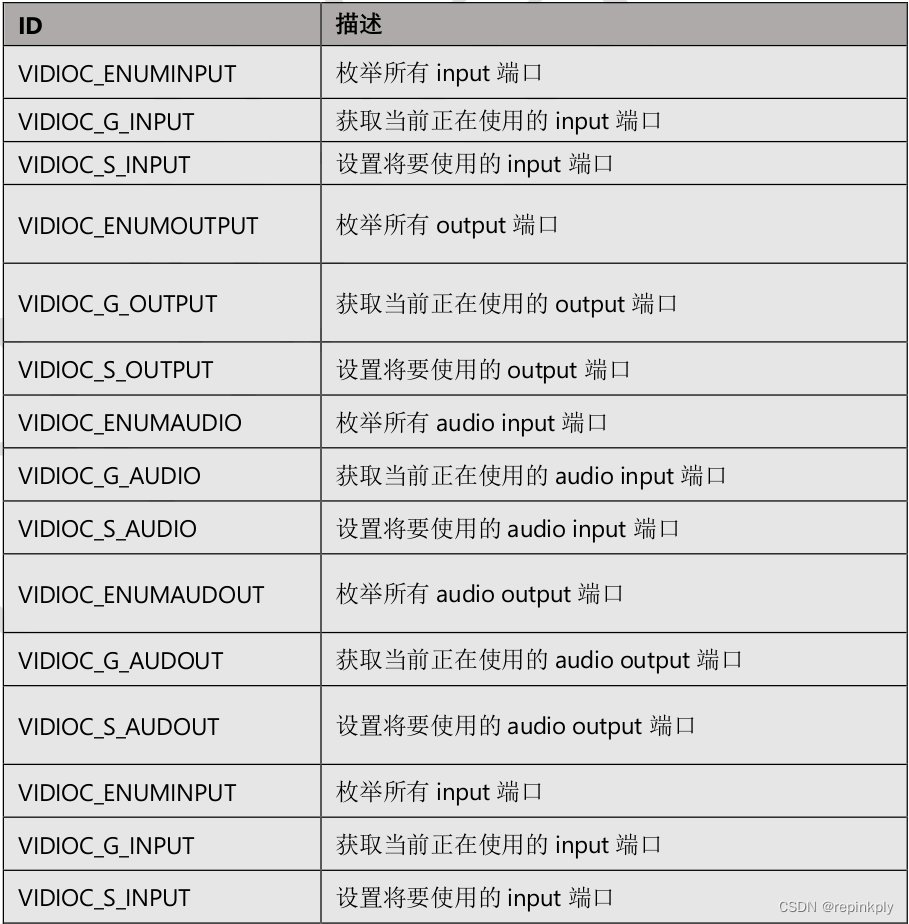 | ID | 描述 |
|---|---|
| VIDIOC_ENUMINPUT | 枚举所有 input 端口 |
| VIDIOC_G_INPUT | 获取当前正在使用的 input 端口 |
| VIDIOC_S_INPUT | 设置将要使用的 input 端口 |
| VIDIOC_ENUMOUTPUT | 枚举所有 output 端口 |
| VIDIOC_G_OUTPUT | 获取当前正在使用的 output 端口 |
| VIDIOC_S_OUTPUT | 设置将要使用的 output 端口 |
| VIDIOC_ENUMAUDIO | 枚举所有 audio input 端口 |
| VIDIOC_G_AUDIO | 获取当前正在使用的 audio input 端口 |
| VIDIOC_S_AUDIO | 设置将要使用的 audio input 端口 |
| VIDIOC_ENUMAUDOUT | 枚举所有 audio output 端口 |
| VIDIOC_G_AUDOUT | 获取当前正在使用的 audio output 端口 |
| VIDIOC_S_AUDOUT | 设置将要使用的 audio output 端口 |
| VIDIOC_ENUMINPUT | 枚举所有 input 端口 |
| VIDIOC_G_INPUT | 获取当前正在使用的 input 端口 |
| VIDIOC_S_INPUT | 设置将要使用的 input 端口 |

CSDN @repinkply